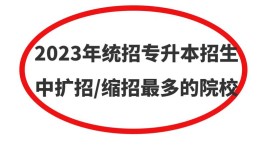 2023年统招专升本招生中扩招/缩招最多的院校